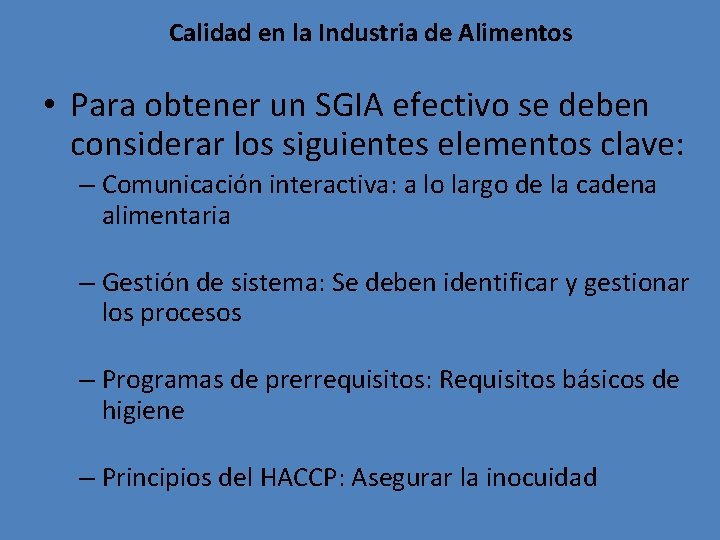 Calidad en la Industria de Alimentos

• Para obtener un SGIA efectivo se deben considerar los siguientes elementos clave:

– Comunicación interactiva: a lo largo de la cadena alimentaria

– Gestión de sistema: Se deben identificar y gestionar los procesos

– Programas de prerrequisitos: Requisitos básicos de higiene

– Principios del HACCP: Asegurar la inocuidad